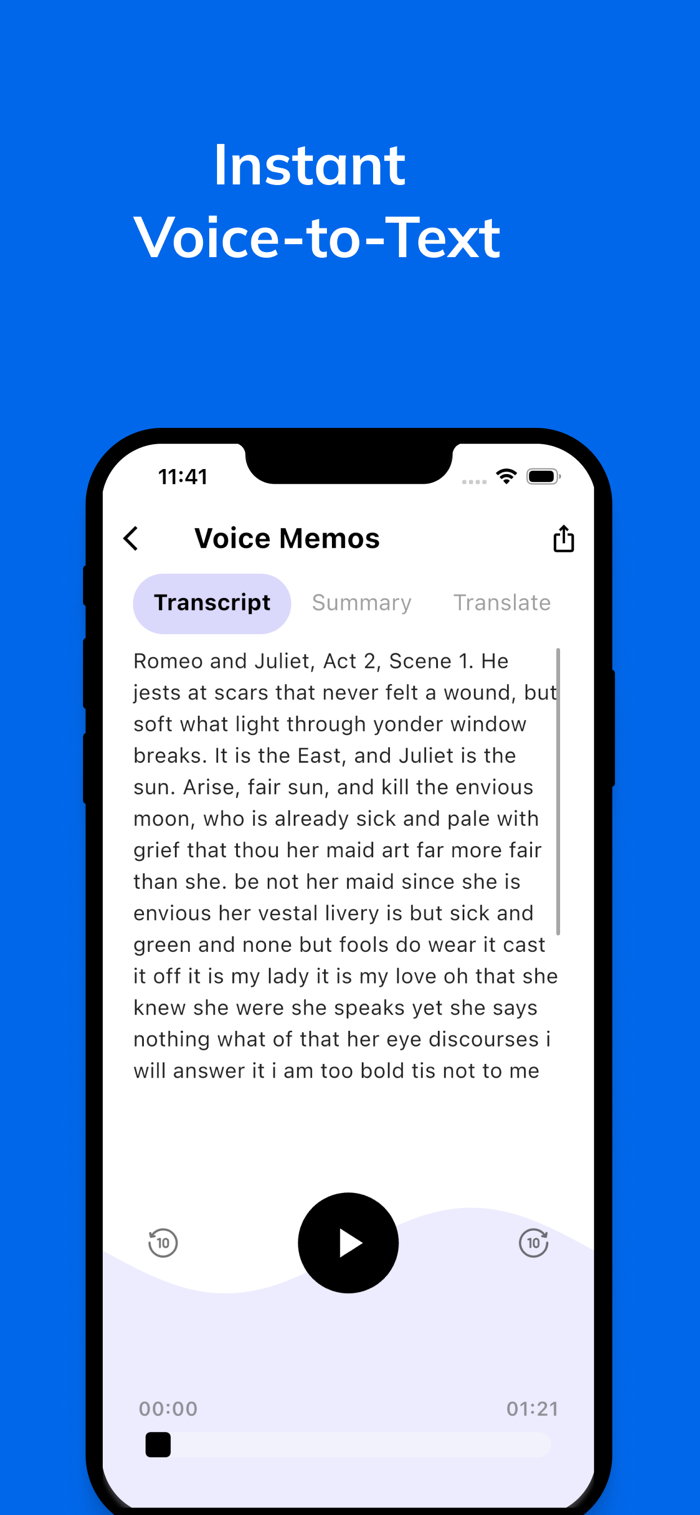 Instant
Voice-to-Text

11:41

Voice Memos

Transcript Summary Translate

Romeo and Juliet, Act 2, Scene 1. He jests at scars that never felt a wound, but soft what light through yonder window breaks. It is the East, and Juliet is the sun. Arise, fair sun, and kill the envious moon, who is already sick and pale with grief that thou her maid art far more fair than she. be not her maid since she is envious her vestal livery is but sick and green and none but fools do wear it cast it off it is my lady it is my love oh that she knew she were she speaks yet she says nothing what of that her eye discourses i will answer it i am too bold tis not to me

10 10

00:00 01:21